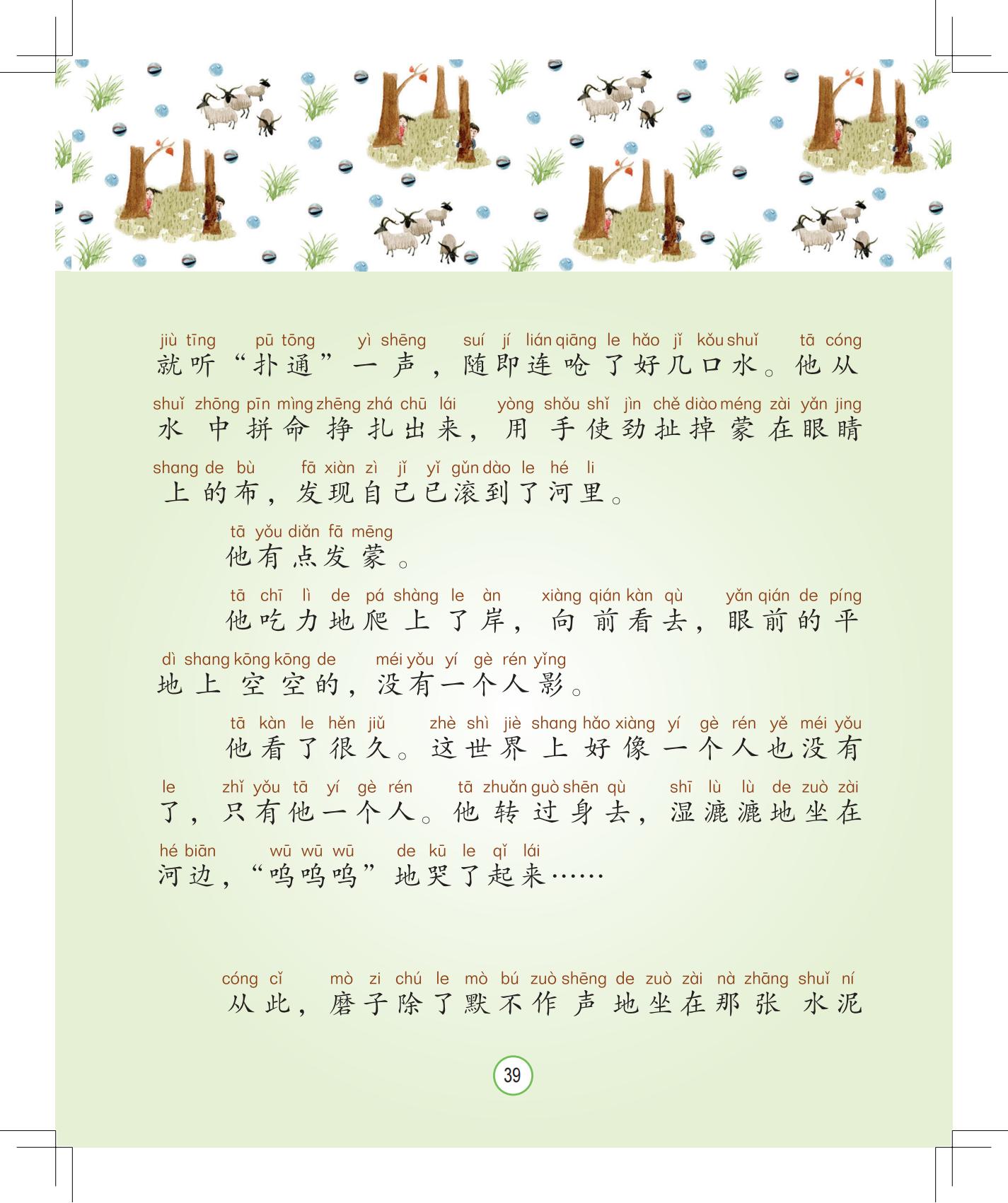 jiù tīng pū tōng yì shēng suí jí lián qiāng le hǎo jǐ kǒu shuǐ tā cóng
就听“扑通”一声，随即连呛了好几口水。他从
shuǐ zhōng pīn mìng zhēng zhá chū lái yòng shǒu shǐ jìn chě diào méng zài yǎn jing
水中拼命挣扎出来，用手使劲扯掉蒙在眼睛
shang de bù fā xiàn zì jǐ yǐ gǔn dào le hé li
上的布，发现自己已滚到了河里。

tā yǒu diǎn fā mēng
他有点发蒙。

tā chī lì de pá shàng le àn xiàng qián kàn qù yǎn qián de píng
他吃力地爬上了岸，向前看去，眼前的平
dì shang kōng kōng de méi yǒu yí gè rén yǐng
地上空空的，没有一个人影。

tā kàn le hěn jiǔ zhè shì jiè shang hǎo xiàng yí gè rén yě méi yǒu
他看了很久。这世界上好像一个人也没有
le zhǐ yǒu tā yí gè rén tā zhuǎn guò shēn qù shī lù lù de zuò zài
了，只有他一个人。他转过身去，湿漉漉地坐在
hé biān wū wū wū de kū le qǐ lái
河边，“呜呜呜”地哭了起来……

cóng cǐ mò zi chú le mò bú zuò shēng de zuò zài nà zhāng shuǐ ní
从此，磨子除了默不作声地坐在那张水泥

39